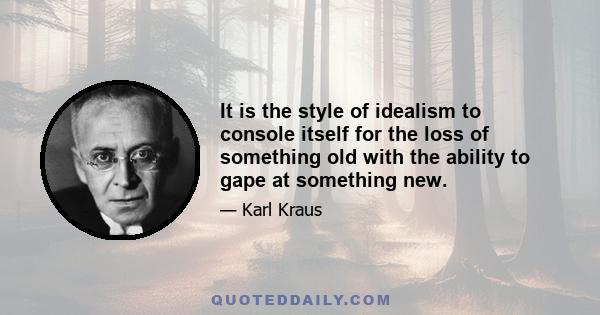 It is the style of idealism to console itself for the loss of something old with the ability to gape at something new.

— Karl Kraus

QUOTEDDAILY.COM